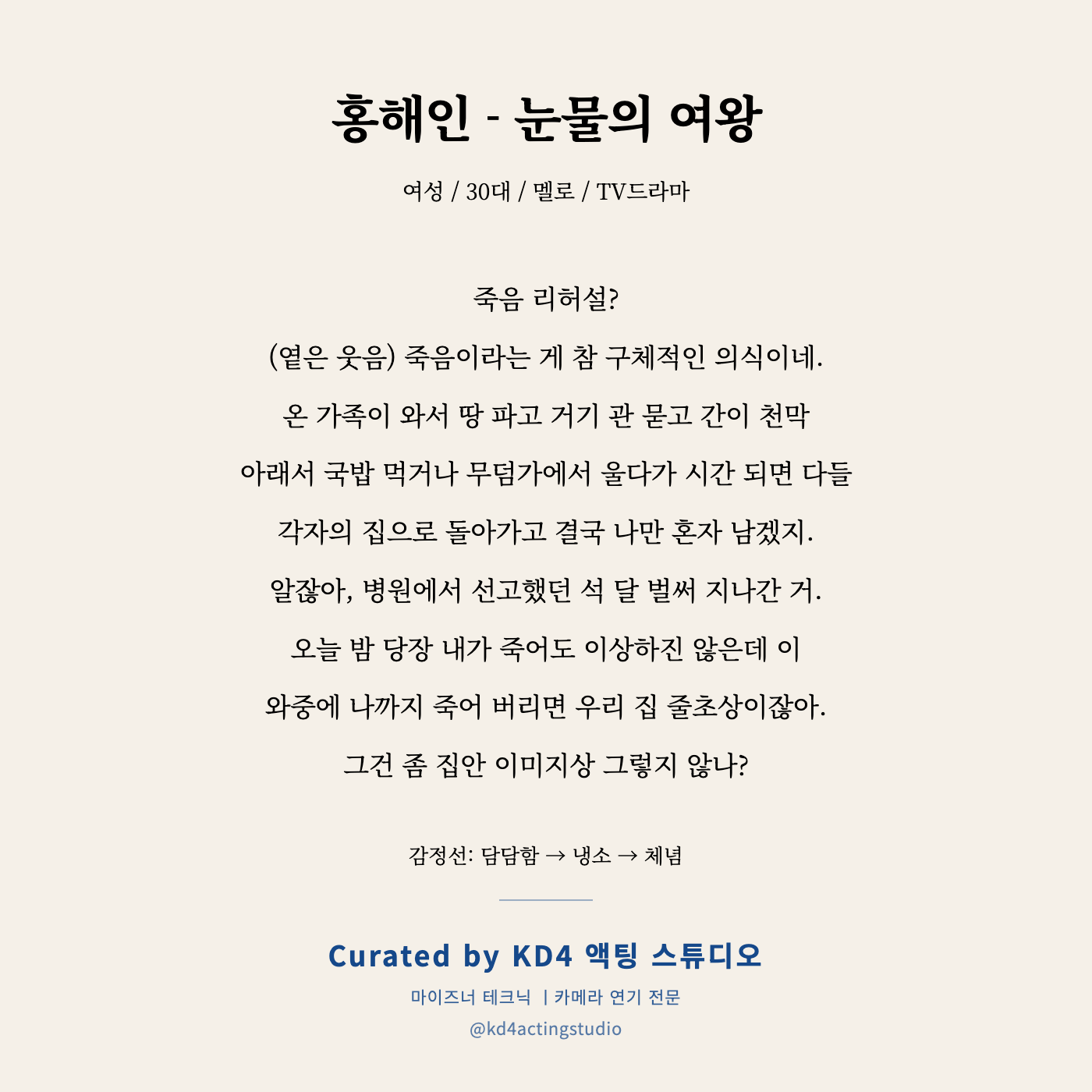 홍해인 - 눈물의 여왕

여성 / 30대 / 멜로 / TV드라마

죽음 리허설?

(옅은 웃음) 죽음이라는 게 참 구체적인 의식이네.

온 가족이 와서 땅 파고 거기 관 묻고 간이 천막

아래서 국밥 먹거나 무덤가에서 울다가 시간 되면 다들

각자의 집으로 돌아가고 결국 나만 혼자 남겠지.

알잖아, 병원에서 선고했던 석 달 벌써 지나간 거.

오늘 밤 당장 내가 죽어도 이상하진 않은데 이

와중에 나까지 죽어 버리면 우리 집 줄초상이잖아.

그건 좀 집안 이미지상 그렇지 않나?

감정선: 담담함 → 냉소 → 체념

Curated by KD4 액팅 스튜디오

마이즈너 테크닉 | 카메라 연기 전문

@kd4actingstudio